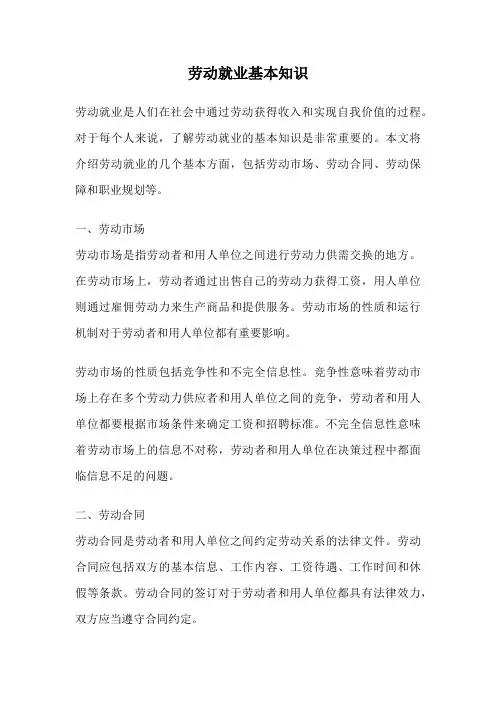 劳动就业基本知识

劳动就业是人们在社会中通过劳动获得收入和实现自我价值的过程。对于每个人来说，了解劳动就业的基本知识是非常重要的。本文将介绍劳动就业的几个基本方面，包括劳动市场、劳动合同、劳动保障和职业规划等。

一、劳动市场
劳动市场是指劳动者和用人单位之间进行劳动力供需交换的地方。在劳动市场上，劳动者通过出售自己的劳动力获得工资，用人单位则通过雇佣劳动力来生产商品和提供服务。劳动市场的性质和运行机制对于劳动者和用人单位都有重要影响。

劳动市场的性质包括竞争性和不完全信息性。竞争性意味着劳动市场上存在多个劳动力供应者和用人单位之间的竞争，劳动者和用人单位都要根据市场条件来确定工资和招聘标准。不完全信息性意味着劳动市场上的信息不对称，劳动者和用人单位在决策过程中都面临信息不足的问题。

二、劳动合同
劳动合同是劳动者和用人单位之间约定劳动关系的法律文件。劳动合同应包括双方的基本信息、工作内容、工资待遇、工作时间和休假等条款。劳动合同的签订对于劳动者和用人单位都具有法律效力，双方应当遵守合同约定。